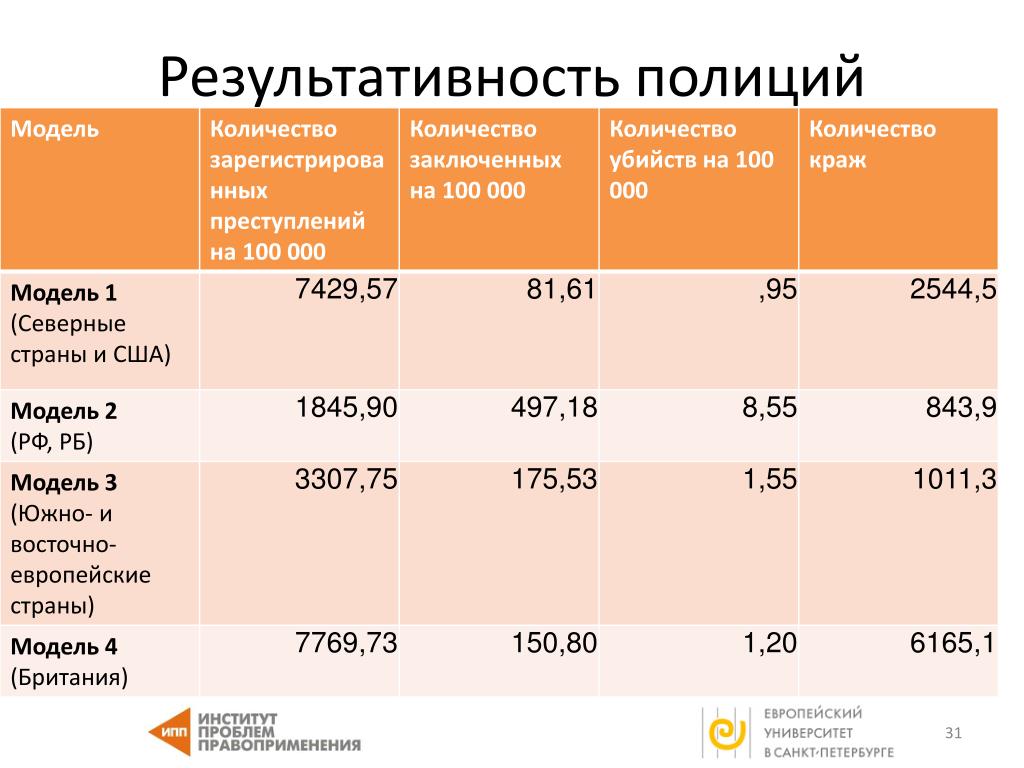 Результативность полиций

| Модель | Количество зарегистрированных преступлений на 100 000 | Количество заключенных на 100 000 | Количество убийств на 100 000 | Количество краж |
|---|---|---|---|---|
| Модель 1 (Северные страны и США) | 7429,57 | 81,61 | ,95 | 2544,5 |
| Модель 2 (РФ, РБ) | 1845,90 | 497,18 | 8,55 | 843,9 |
| Модель 3 (Южно- и восточно-европейские страны) | 3307,75 | 175,53 | 1,55 | 1011,3 |
| Модель 4 (Британия) | 7769,73 | 150,80 | 1,20 | 6165,1 |

ИПП ИНСТИТУТ ПРОБЛЕМ ПРАВОПРИМЕНЕНИЯ

ЕВРОПЕЙСКИЙ УНИВЕРСИТЕТ В САНКТ-ПЕТЕРБУРГЕ

31